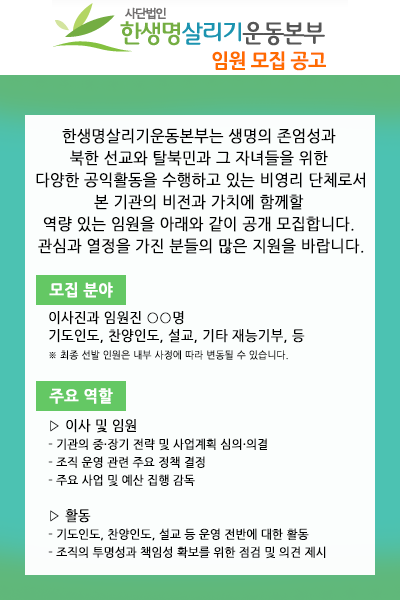 사단법인
한생명살리기운동본부
임원 모집 공고

한생명살리기운동본부는 생명의 존엄성과 북한 선교와 탈북민과 그 자녀들을 위한 다양한 공익활동을 수행하고 있는 비영리 단체로서 본 기관의 비전과 가치에 함께할 역량 있는 임원을 아래와 같이 공개 모집합니다. 관심과 열정을 가진 분들의 많은 지원을 바랍니다.

모집 분야

이사진과 임원진 ○○명
기도인도, 찬양인도, 설교, 기타 재능기부, 등
※ 최종 선발 인원은 내부 사정에 따라 변동될 수 있습니다.

주요 역할

▷ 이사 및 임원
- 기관의 중·장기 전략 및 사업계획 심의·의결
- 조직 운영 관련 주요 정책 결정
- 주요 사업 및 예산 집행 감독

▷ 활동
- 기도인도, 찬양인도, 설교 등 운영 전반에 대한 활동
- 조직의 투명성과 책임성 확보를 위한 점검 및 의견 제시